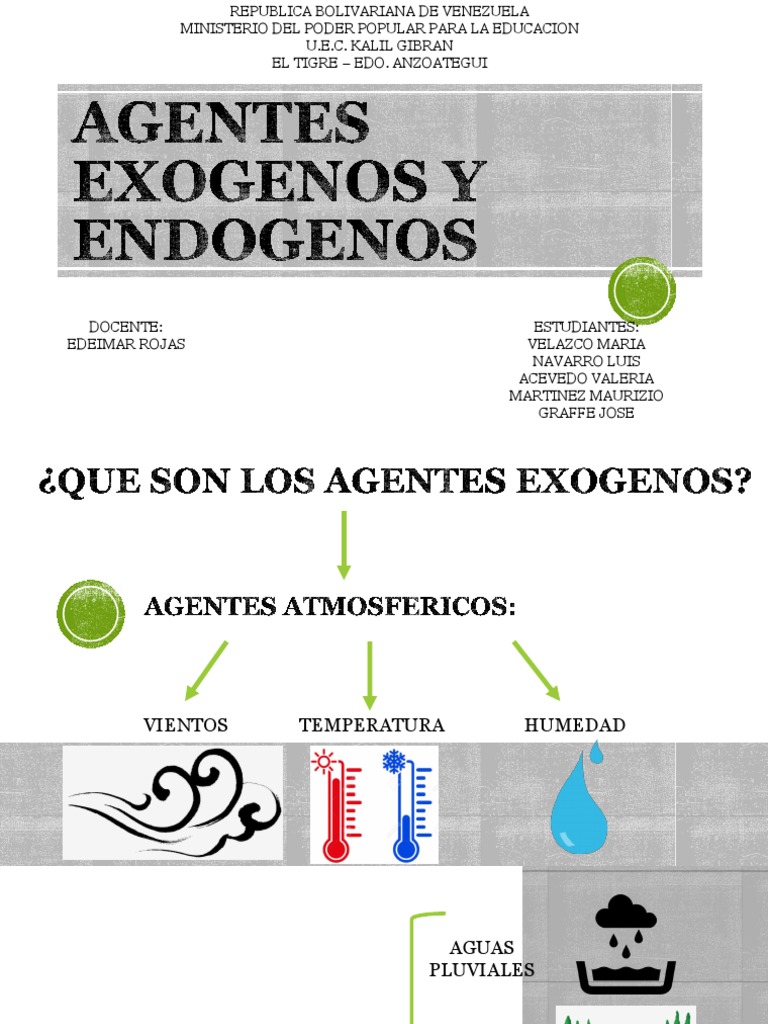 REPUBLICA BOLIVARIANA DE VENEZUELA
MINISTERIO DEL PODER POPULAR PARA LA EDUCACION
U.E.C. KALIL GIBRAN
EL TIGRE – EDO. ANZOATEGUI

AGENTES EXOGENOS Y ENDOGENOS

DOCENTE:
EDEIMAR ROJAS

ESTUDIANTES:
VELAZCO MARIA
NAVARRO LUIS
ACEVEDO VALERIA
MARTINEZ MAURIZIO
GRAFFE JOSE

¿QUE SON LOS AGENTES EXOGENOS?

AGENTES ATMOSFERICOS:

VIENTOS

TEMPERATURA

HUMEDAD

AGUAS PLUVIALES